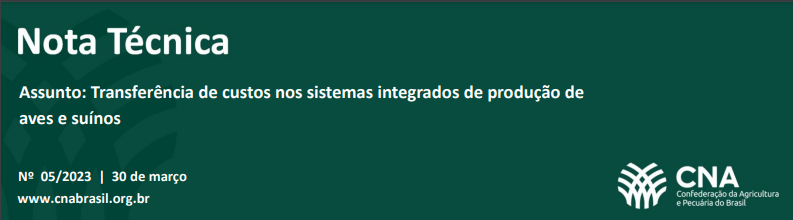 Nota Técnica

Assunto: Transferência de custos nos sistemas integrados de produção de aves e suínos

Nº 05/2023 | 30 de março
www.cnabrasil.org.br

CNA
Confederação da Agricultura e Pecuária do Brasil